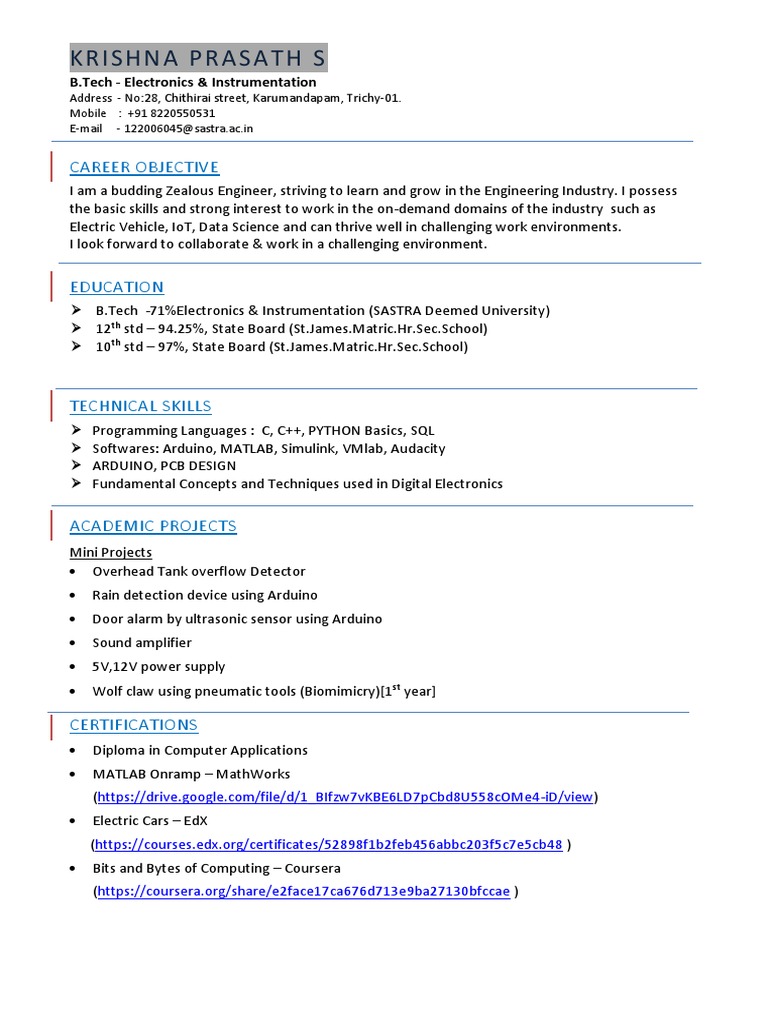 KRISHNA PRASATH S

B.Tech - Electronics & Instrumentation
Address - No:28, Chithirai street, Karumandapam, Trichy-01.
Mobile : +91 8220550531
E-mail - 122006045@sastra.ac.in

CAREER OBJECTIVE

I am a budding Zealous Engineer, striving to learn and grow in the Engineering Industry. I possess the basic skills and strong interest to work in the on-demand domains of the industry such as Electric Vehicle, IoT, Data Science and can thrive well in challenging work environments.
I look forward to collaborate & work in a challenging environment.

EDUCATION

➢ B.Tech -71%Electronics & Instrumentation (SASTRA Deemed University)
➢ 12$^{th}$ std – 94.25%, State Board (St.James.Matric.Hr.Sec.School)
➢ 10$^{th}$ std – 97%, State Board (St.James.Matric.Hr.Sec.School)

TECHNICAL SKILLS

➢ Programming Languages : C, C++, PYTHON Basics, SQL
➢ Softwares: Arduino, MATLAB, Simulink, VMlab, Audacity
➢ ARDUINO, PCB DESIGN
➢ Fundamental Concepts and Techniques used in Digital Electronics

ACADEMIC PROJECTS

Mini Projects
• Overhead Tank overflow Detector
• Rain detection device using Arduino
• Door alarm by ultrasonic sensor using Arduino
• Sound amplifier
• 5V,12V power supply
• Wolf claw using pneumatic tools (Biomimicry)[1$^{st}$ year]

CERTIFICATIONS

• Diploma in Computer Applications
• MATLAB Onramp – MathWorks
(https://drive.google.com/file/d/1_BIfzw7vKBE6LD7pCbd8U558cOMe4-iD/view)
• Electric Cars – EdX
(https://courses.edx.org/certificates/52898f1b2feb456abbc203f5c7e5cb48 )
• Bits and Bytes of Computing – Coursera
(https://coursera.org/share/e2face17ca676d713e9ba27130bfccae )